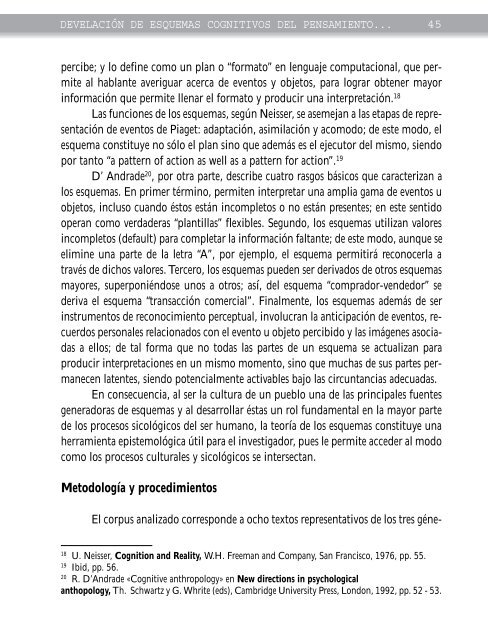 DEVELACIÓN DE ESQUEMAS COGNITIVOS DEL PENSAMIENTO...     45

percibe; y lo define como un plan o "formato" en lenguaje computacional, que permite al hablante averiguar acerca de eventos y objetos, para lograr obtener mayor información que permite llenar el formato y producir una interpretación.$^{18}$

Las funciones de los esquemas, según Neisser, se asemejan a las etapas de representación de eventos de Piaget: adaptación, asimilación y acomodo; de este modo, el esquema constituye no sólo el plan sino que además es el ejecutor del mismo, siendo por tanto "a pattern of action as well as a pattern for action".$^{19}$

D' Andrade$^{20}$, por otra parte, describe cuatro rasgos básicos que caracterizan a los esquemas. En primer término, permiten interpretar una amplia gama de eventos u objetos, incluso cuando éstos están incompletos o no están presentes; en este sentido operan como verdaderas "plantillas" flexibles. Segundo, los esquemas utilizan valores incompletos (default) para completar la información faltante; de este modo, aunque se elimine una parte de la letra "A", por ejemplo, el esquema permitirá reconocerla a través de dichos valores. Tercero, los esquemas pueden ser derivados de otros esquemas mayores, superponiéndose unos a otros; así, del esquema "comprador-vendedor" se deriva el esquema "transacción comercial". Finalmente, los esquemas además de ser instrumentos de reconocimiento perceptual, involucran la anticipación de eventos, recuerdos personales relacionados con el evento u objeto percibido y las imágenes asociadas a ellos; de tal forma que no todas las partes de un esquema se actualizan para producir interpretaciones en un mismo momento, sino que muchas de sus partes permanecen latentes, siendo potencialmente activables bajo las circuntancias adecuadas.

En consecuencia, al ser la cultura de un pueblo una de las principales fuentes generadoras de esquemas y al desarrollar éstas un rol fundamental en la mayor parte de los procesos sicológicos del ser humano, la teoría de los esquemas constituye una herramienta epistemológica útil para el investigador, pues le permite acceder al modo como los procesos culturales y sicológicos se intersectan.

Metodología y procedimientos

El corpus analizado corresponde a ocho textos representativos de los tres géne-

$^{18}$ U. Neisser, Cognition and Reality, W.H. Freeman and Company, San Francisco, 1976, pp. 55.
$^{19}$ Ibid, pp. 56.
$^{20}$ R. D'Andrade «Cognitive anthropology» en New directions in psychological anthopology, Th. Schwartz y G. Whrite (eds), Cambridge University Press, London, 1992, pp. 52 - 53.